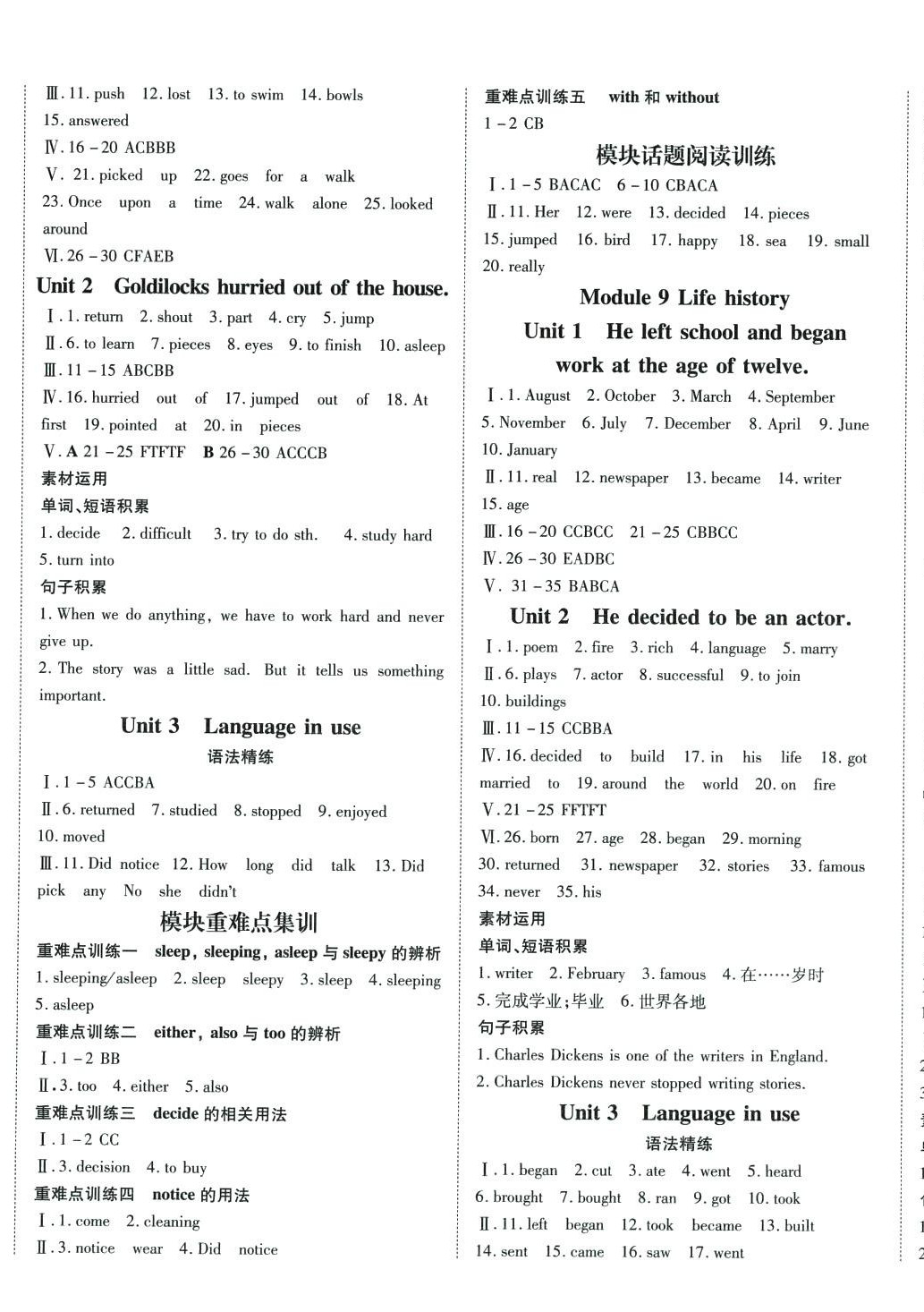 Ⅲ. 11. push 12. lost 13. to swim 14. bowls
15. answered
Ⅳ. 16 – 20 ACBBB
Ⅴ. 21. picked up 22. goes for a walk
23. Once upon a time 24. walk alone 25. looked around
Ⅵ. 26 – 30 CFAEB

Unit 2 Goldilocks hurried out of the house.

Ⅰ. 1. return 2. shout 3. part 4. cry 5. jump
Ⅱ. 6. to learn 7. pieces 8. eyes 9. to finish 10. asleep
Ⅲ. 11 – 15 ABCBB
Ⅳ. 16. hurried out of 17. jumped out of 18. At first 19. pointed at 20. in pieces
Ⅴ. A 21 – 25 FTFTF B 26 – 30 ACCCB

素材运用
单词、短语积累
1. decide 2. difficult 3. try to do sth. 4. study hard
5. turn into
句子积累
1. When we do anything, we have to work hard and never give up.
2. The story was a little sad. But it tells us something important.

Unit 3 Language in use

语法精练
Ⅰ. 1 – 5 ACCBA
Ⅱ. 6. returned 7. studied 8. stopped 9. enjoyed
10. moved
Ⅲ. 11. Did notice 12. How long did talk 13. Did pick any No she didn't

模块重难点集训

重难点训练一 sleep, sleeping, asleep 与 sleepy 的辨析
1. sleeping/asleep 2. sleep sleepy 3. sleep 4. sleeping
5. asleep
重难点训练二 either, also 与 too 的辨析
Ⅰ. 1 – 2 BB
Ⅱ. 3. too 4. either 5. also
重难点训练三 decide 的相关用法
Ⅰ. 1 – 2 CC
Ⅱ. 3. decision 4. to buy
重难点训练四 notice 的用法
Ⅰ. 1. come 2. cleaning
Ⅱ. 3. notice wear 4. Did notice

重难点训练五 with 和 without
1 – 2 CB

模块话题阅读训练

Ⅰ. 1 – 5 BACAC 6 – 10 CBACA
Ⅱ. 11. Her 12. were 13. decided 14. pieces
15. jumped 16. bird 17. happy 18. sea 19. small
20. really

Module 9 Life history

Unit 1 He left school and began work at the age of twelve.

Ⅰ. 1. August 2. October 3. March 4. September
5. November 6. July 7. December 8. April 9. June
10. January
Ⅱ. 11. real 12. newspaper 13. became 14. writer
15. age
Ⅲ. 16 – 20 CCBCC 21 – 25 CBBCC
Ⅳ. 26 – 30 EADBC
Ⅴ. 31 – 35 BABCA

Unit 2 He decided to be an actor.

Ⅰ. 1. poem 2. fire 3. rich 4. language 5. marry
Ⅱ. 6. plays 7. actor 8. successful 9. to join
10. buildings
Ⅲ. 11 – 15 CCBBA
Ⅳ. 16. decided to build 17. in his life 18. got married to 19. around the world 20. on fire
Ⅴ. 21 – 25 FFTFT
Ⅵ. 26. born 27. age 28. began 29. morning
30. returned 31. newspaper 32. stories 33. famous
34. never 35. his

素材运用
单词、短语积累
1. writer 2. February 3. famous 4. 在……岁时
5. 完成学业;毕业 6. 世界各地
句子积累
1. Charles Dickens is one of the writers in England.
2. Charles Dickens never stopped writing stories.

Unit 3 Language in use

语法精练
Ⅰ. 1. began 2. cut 3. ate 4. went 5. heard
6. brought 7. bought 8. ran 9. got 10. took
Ⅱ. 11. left began 12. took became 13. built
14. sent 15. came 16. saw 17. went